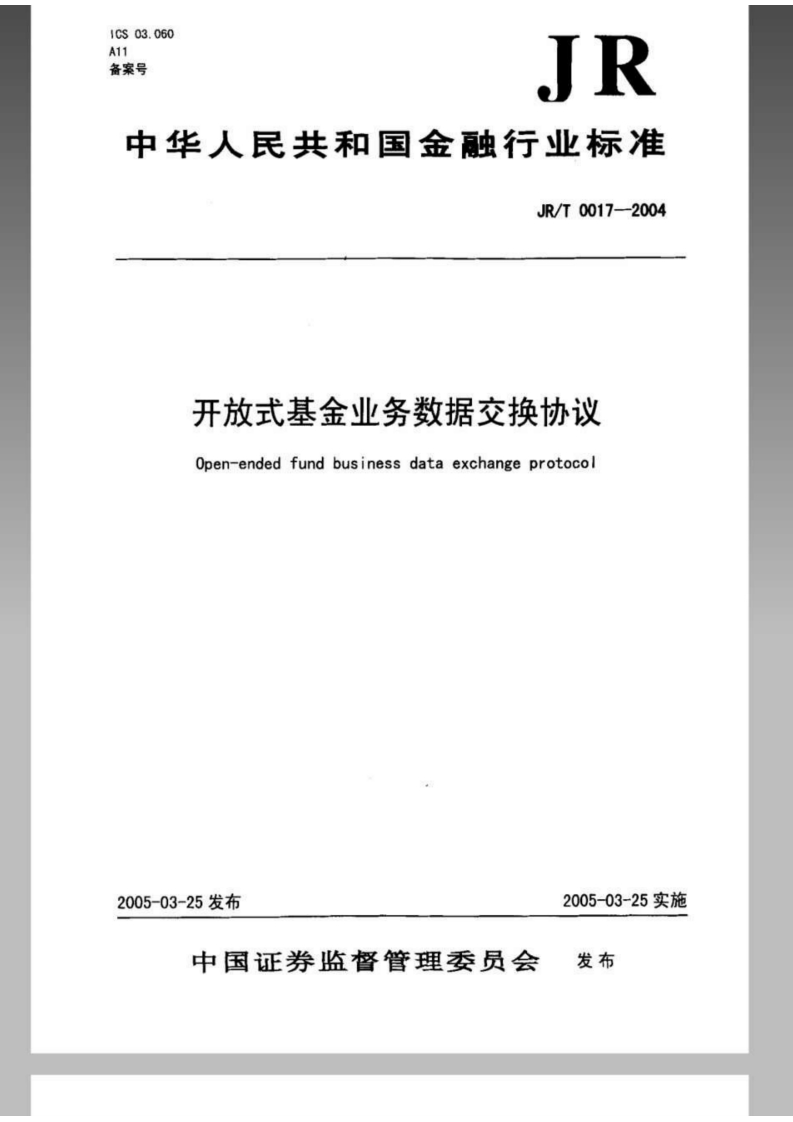 ICS 03.060
A11
备案号

JR

中华人民共和国金融行业标准

JR/T 0017—2004

开放式基金业务数据交换协议

Open-ended fund business data exchange protocol

2005-03-25 发布

2005-03-25 实施

中国证券监督管理委员会 发布